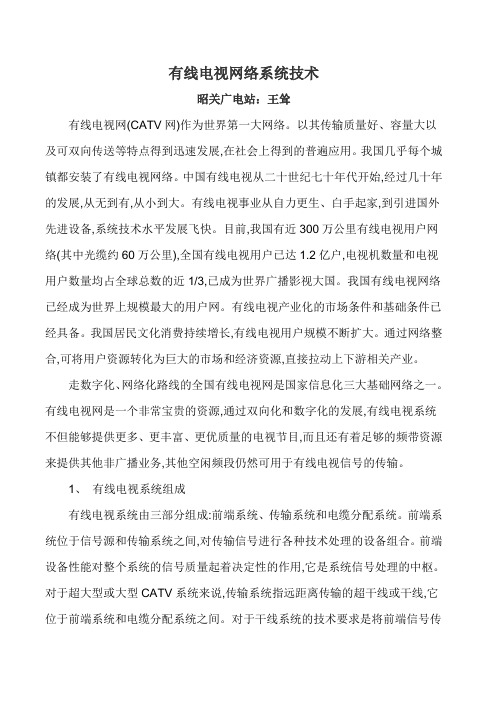 有线电视网络系统技术

昭关广电站：王耸

有线电视网(CATV 网)作为世界第一大网络。以其传输质量好、容量大以及可双向传送等特点得到迅速发展,在社会上得到的普遍应用。我国几乎每个城镇都安装了有线电视网络。中国有线电视从二十世纪七十年代开始,经过几十年的发展,从无到有,从小到大。有线电视事业从自力更生、白手起家,到引进国外先进设备,系统技术水平发展飞快。目前,我国有近 300 万公里有线电视用户网络(其中光缆约 60 万公里),全国有线电视用户已达 1.2 亿户,电视机数量和电视用户数量均占全球总数的近 1/3,已成为世界广播影视大国。我国有线电视网络已经成为世界上规模最大的用户网。有线电视产业化的市场条件和基础条件已经具备。我国居民文化消费持续增长,有线电视用户规模不断扩大。通过网络整合,可将用户资源转化为巨大的市场和经济资源,直接拉动上下游相关产业。

走数字化、网络化路线的全国有线电视网是国家信息化三大基础网络之一。有线电视网是一个非常宝贵的资源,通过双向化和数字化的发展,有线电视系统不但能够提供更多、更丰富、更优质量的电视节目,而且还有着足够的频带资源来提供其他非广播业务,其他空闲频段仍然可用于有线电视信号的传输。

1、 有线电视系统组成

有线电视系统由三部分组成:前端系统、传输系统和电缆分配系统。前端系统位于信号源和传输系统之间,对传输信号进行各种技术处理的设备组合。前端设备性能对整个系统的信号质量起着决定性的作用,它是系统信号处理的中枢。对于超大型或大型 CATV 系统来说,传输系统指远距离传输的超干线或干线,它位于前端系统和电缆分配系统之间。对于干线系统的技术要求是将前端信号传